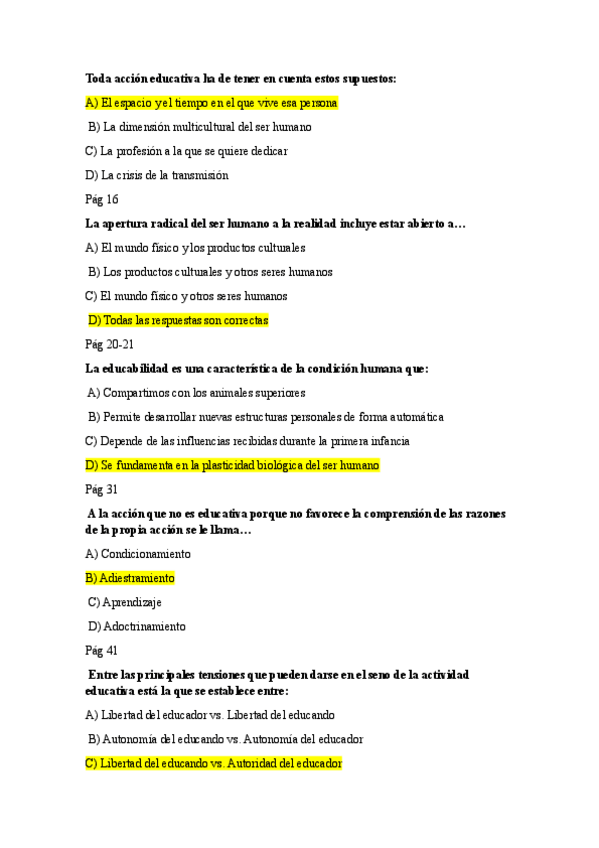 Toda acción educativa ha de tener en cuenta estos supuestos:

A) El espacio y el tiempo en el que vive esa persona

B) La dimensión multicultural del ser humano

C) La profesión a la que se quiere dedicar

D) La crisis de la transmisión

Pág 16

La apertura radical del ser humano a la realidad incluye estar abierto a…

A) El mundo físico y los productos culturales

B) Los productos culturales y otros seres humanos

C) El mundo físico y otros seres humanos

D) Todas las respuestas son correctas

Pág 20-21

La educabilidad es una característica de la condición humana que:

A) Compartimos con los animales superiores

B) Permite desarrollar nuevas estructuras personales de forma automática

C) Depende de las influencias recibidas durante la primera infancia

D) Se fundamenta en la plasticidad biológica del ser humano

Pág 31

A la acción que no es educativa porque no favorece la comprensión de las razones de la propia acción se le llama…

A) Condicionamiento

B) Adiestramiento

C) Aprendizaje

D) Adoctrinamiento

Pág 41

Entre las principales tensiones que pueden darse en el seno de la actividad educativa está la que se establece entre:

A) Libertad del educador vs. Libertad del educando

B) Autonomía del educando vs. Autonomía del educador

C) Libertad del educando vs. Autoridad del educador